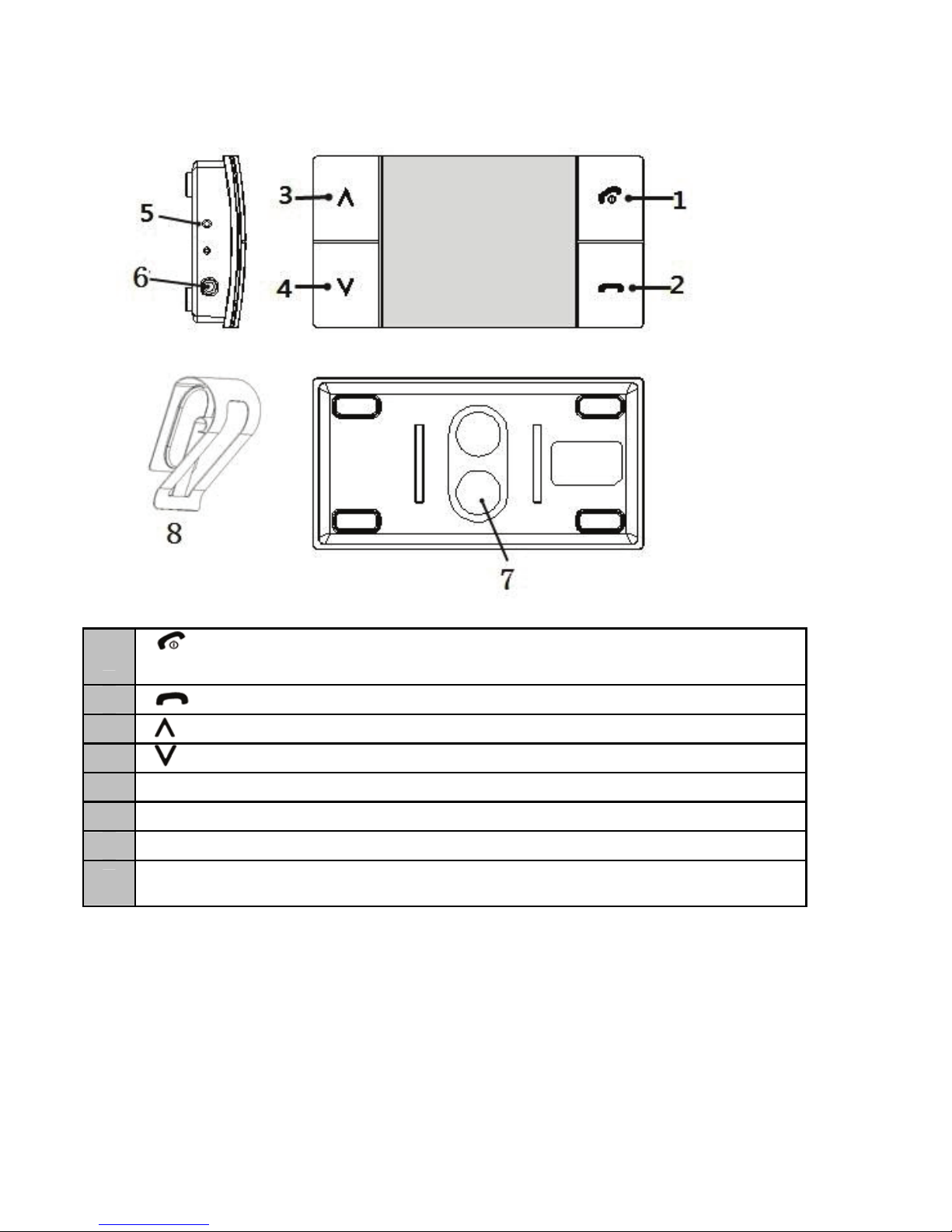 5
6
3
4
1
2
8
7